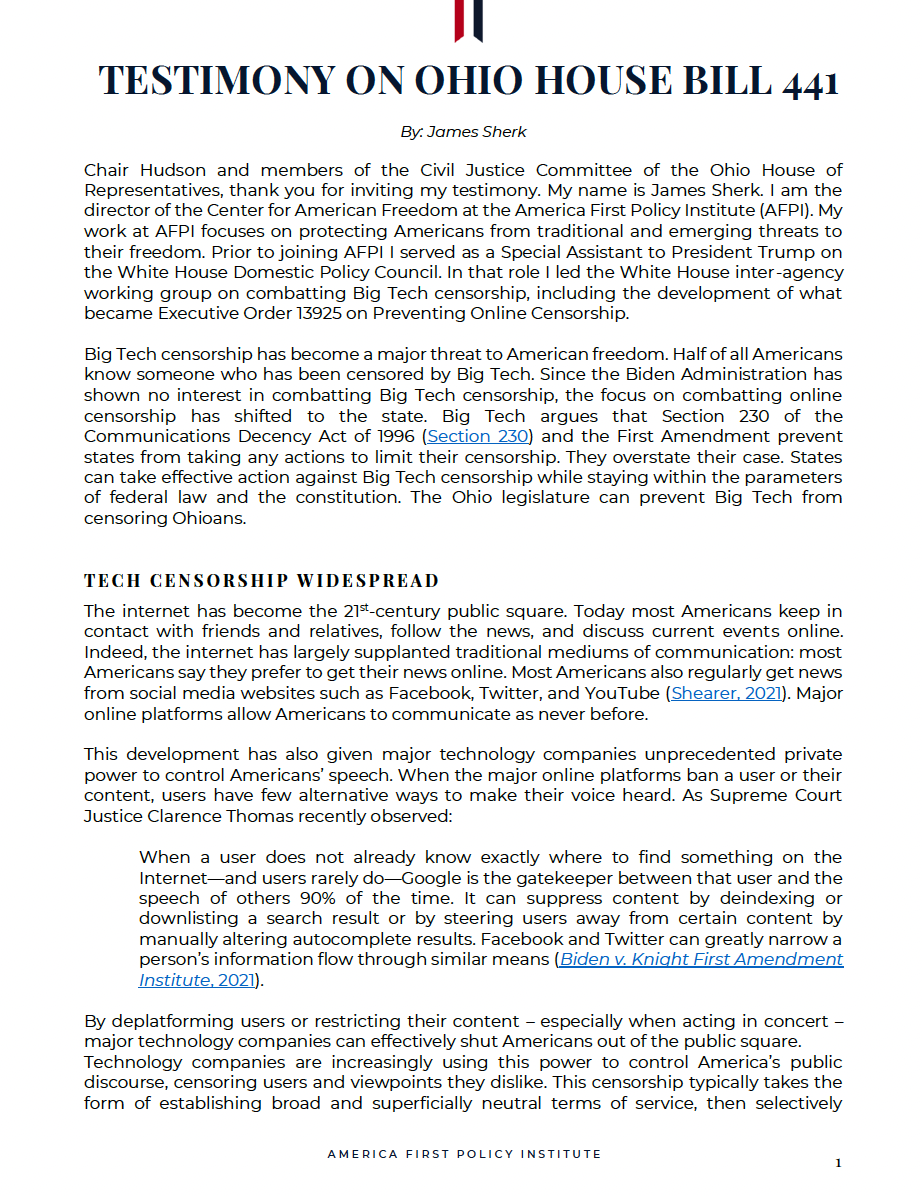 TESTIMONY ON OHIO HOUSE BILL 441

By: James Sherk

Chair Hudson and members of the Civil Justice Committee of the Ohio House of Representatives, thank you for inviting my testimony. My name is James Sherk. I am the director of the Center for American Freedom at the America First Policy Institute (AFPI). My work at AFPI focuses on protecting Americans from traditional and emerging threats to their freedom. Prior to joining AFPI I served as a Special Assistant to President Trump on the White House Domestic Policy Council. In that role I led the White House inter-agency working group on combatting Big Tech censorship, including the development of what became Executive Order 13925 on Preventing Online Censorship.

Big Tech censorship has become a major threat to American freedom. Half of all Americans know someone who has been censored by Big Tech. Since the Biden Administration has shown no interest in combatting Big Tech censorship, the focus on combatting online censorship has shifted to the state. Big Tech argues that Section 230 of the Communications Decency Act of 1996 (Section 230) and the First Amendment prevent states from taking any actions to limit their censorship. They overstate their case. States can take effective action against Big Tech censorship while staying within the parameters of federal law and the constitution. The Ohio legislature can prevent Big Tech from censoring Ohioans.

TECH CENSORSHIP WIDESPREAD

The internet has become the 21$^{st}$-century public square. Today most Americans keep in contact with friends and relatives, follow the news, and discuss current events online. Indeed, the internet has largely supplanted traditional mediums of communication: most Americans say they prefer to get their news online. Most Americans also regularly get news from social media websites such as Facebook, Twitter, and YouTube (Shearer, 2021). Major online platforms allow Americans to communicate as never before.

This development has also given major technology companies unprecedented private power to control Americans' speech. When the major online platforms ban a user or their content, users have few alternative ways to make their voice heard. As Supreme Court Justice Clarence Thomas recently observed:

When a user does not already know exactly where to find something on the Internet—and users rarely do—Google is the gatekeeper between that user and the speech of others 90% of the time. It can suppress content by deindexing or downlisting a search result or by steering users away from certain content by manually altering autocomplete results. Facebook and Twitter can greatly narrow a person's information flow through similar means (Biden v. Knight First Amendment Institute, 2021).

By deplatforming users or restricting their content – especially when acting in concert – major technology companies can effectively shut Americans out of the public square.
Technology companies are increasingly using this power to control America's public discourse, censoring users and viewpoints they dislike. This censorship typically takes the form of establishing broad and superficially neutral terms of service, then selectively

AMERICA FIRST POLICY INSTITUTE

1